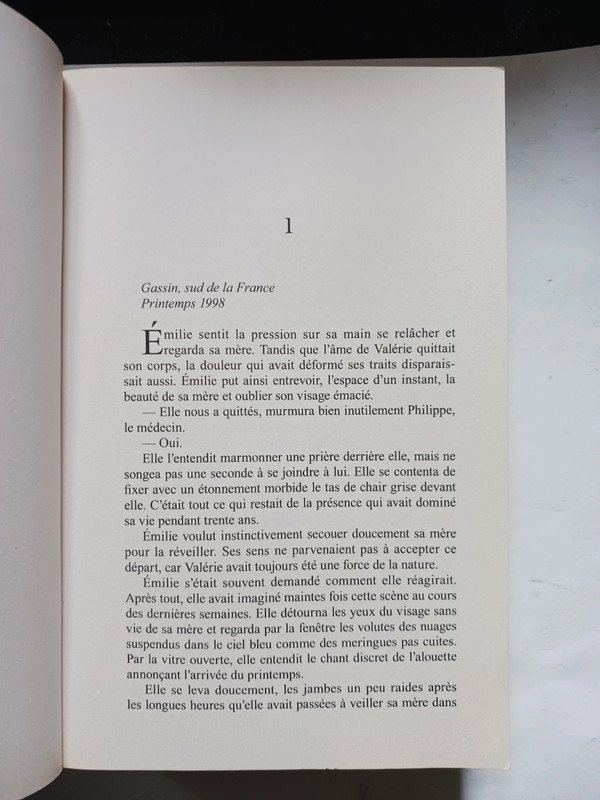 1

Gassin, sud de la France
Printemps 1998

Émilie sentit la pression sur sa main se relâcher et regarda sa mère. Tandis que l'âme de Valérie quittait son corps, la douleur qui avait déformé ses traits disparaissait aussi. Émilie put ainsi entrevoir, l'espace d'un instant, la beauté de sa mère et oublier son visage émacié.

— Elle nous a quittés, murmura bien inutilement Philippe, le médecin.

— Oui.

Elle l'entendit marmonner une prière derrière elle, mais ne songea pas une seconde à se joindre à lui. Elle se contenta de fixer avec un étonnement morbide le tas de chair grise devant elle. C'était tout ce qui restait de la présence qui avait dominé sa vie pendant trente ans.

Émilie voulut instinctivement secouer doucement sa mère pour la réveiller. Ses sens ne parvenaient pas à accepter ce départ, car Valérie avait toujours été une force de la nature.

Émilie s'était souvent demandé comment elle réagirait. Après tout, elle avait imaginé maintes fois cette scène au cours des dernières semaines. Elle détourna les yeux du visage sans vie de sa mère et regarda par la fenêtre les volutes des nuages suspendus dans le ciel bleu comme des meringues pas cuites. Par la vitre ouverte, elle entendit le chant discret de l'alouette annonçant l'arrivée du printemps.

Elle se leva doucement, les jambes un peu raides après les longues heures qu'elle avait passées à veiller sa mère dans